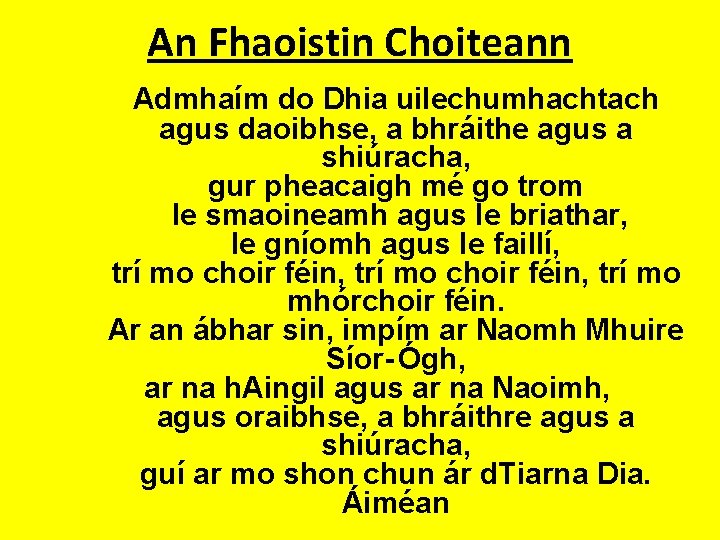 An Fhaoistin Choiteann

Admhaím do Dhia uilechumhachtach
agus daoibhse, a bhráithe agus a shiúracha,
gur pheacaigh mé go trom
le smaoineamh agus le briathar,
le gníomh agus le faillí,
trí mo choir féin, trí mo choir féin, trí mo mhórchoir féin.
Ar an ábhar sin, impím ar Naomh Mhuire Síor-Ógh,
ar na hAingil agus ar na Naoimh,
agus oraibhse, a bhráithre agus a shiúracha,
guí ar mo shon chun ár dTiarna Dia.
Áiméan